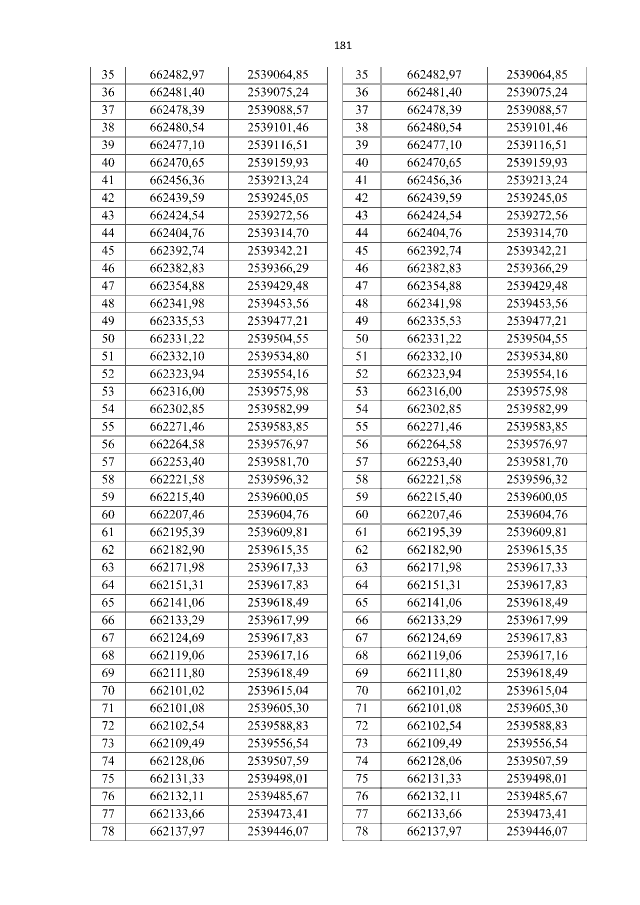 181

| 35 | 662482,97 | 2539064,85 |
|---|---|---|
| 36 | 662481,40 | 2539075,24 |
| 37 | 662478,39 | 2539088,57 |
| 38 | 662480,54 | 2539101,46 |
| 39 | 662477,10 | 2539116,51 |
| 40 | 662470,65 | 2539159,93 |
| 41 | 662456,36 | 2539213,24 |
| 42 | 662439,59 | 2539245,05 |
| 43 | 662424,54 | 2539272,56 |
| 44 | 662404,76 | 2539314,70 |
| 45 | 662392,74 | 2539342,21 |
| 46 | 662382,83 | 2539366,29 |
| 47 | 662354,88 | 2539429,48 |
| 48 | 662341,98 | 2539453,56 |
| 49 | 662335,53 | 2539477,21 |
| 50 | 662331,22 | 2539504,55 |
| 51 | 662332,10 | 2539534,80 |
| 52 | 662323,94 | 2539554,16 |
| 53 | 662316,00 | 2539575,98 |
| 54 | 662302,85 | 2539582,99 |
| 55 | 662271,46 | 2539583,85 |
| 56 | 662264,58 | 2539576,97 |
| 57 | 662253,40 | 2539581,70 |
| 58 | 662221,58 | 2539596,32 |
| 59 | 662215,40 | 2539600,05 |
| 60 | 662207,46 | 2539604,76 |
| 61 | 662195,39 | 2539609,81 |
| 62 | 662182,90 | 2539615,35 |
| 63 | 662171,98 | 2539617,33 |
| 64 | 662151,31 | 2539617,83 |
| 65 | 662141,06 | 2539618,49 |
| 66 | 662133,29 | 2539617,99 |
| 67 | 662124,69 | 2539617,83 |
| 68 | 662119,06 | 2539617,16 |
| 69 | 662111,80 | 2539618,49 |
| 70 | 662101,02 | 2539615,04 |
| 71 | 662101,08 | 2539605,30 |
| 72 | 662102,54 | 2539588,83 |
| 73 | 662109,49 | 2539556,54 |
| 74 | 662128,06 | 2539507,59 |
| 75 | 662131,33 | 2539498,01 |
| 76 | 662132,11 | 2539485,67 |
| 77 | 662133,66 | 2539473,41 |
| 78 | 662137,97 | 2539446,07 |

| 35 | 662482,97 | 2539064,85 |
|---|---|---|
| 36 | 662481,40 | 2539075,24 |
| 37 | 662478,39 | 2539088,57 |
| 38 | 662480,54 | 2539101,46 |
| 39 | 662477,10 | 2539116,51 |
| 40 | 662470,65 | 2539159,93 |
| 41 | 662456,36 | 2539213,24 |
| 42 | 662439,59 | 2539245,05 |
| 43 | 662424,54 | 2539272,56 |
| 44 | 662404,76 | 2539314,70 |
| 45 | 662392,74 | 2539342,21 |
| 46 | 662382,83 | 2539366,29 |
| 47 | 662354,88 | 2539429,48 |
| 48 | 662341,98 | 2539453,56 |
| 49 | 662335,53 | 2539477,21 |
| 50 | 662331,22 | 2539504,55 |
| 51 | 662332,10 | 2539534,80 |
| 52 | 662323,94 | 2539554,16 |
| 53 | 662316,00 | 2539575,98 |
| 54 | 662302,85 | 2539582,99 |
| 55 | 662271,46 | 2539583,85 |
| 56 | 662264,58 | 2539576,97 |
| 57 | 662253,40 | 2539581,70 |
| 58 | 662221,58 | 2539596,32 |
| 59 | 662215,40 | 2539600,05 |
| 60 | 662207,46 | 2539604,76 |
| 61 | 662195,39 | 2539609,81 |
| 62 | 662182,90 | 2539615,35 |
| 63 | 662171,98 | 2539617,33 |
| 64 | 662151,31 | 2539617,83 |
| 65 | 662141,06 | 2539618,49 |
| 66 | 662133,29 | 2539617,99 |
| 67 | 662124,69 | 2539617,83 |
| 68 | 662119,06 | 2539617,16 |
| 69 | 662111,80 | 2539618,49 |
| 70 | 662101,02 | 2539615,04 |
| 71 | 662101,08 | 2539605,30 |
| 72 | 662102,54 | 2539588,83 |
| 73 | 662109,49 | 2539556,54 |
| 74 | 662128,06 | 2539507,59 |
| 75 | 662131,33 | 2539498,01 |
| 76 | 662132,11 | 2539485,67 |
| 77 | 662133,66 | 2539473,41 |
| 78 | 662137,97 | 2539446,07 |